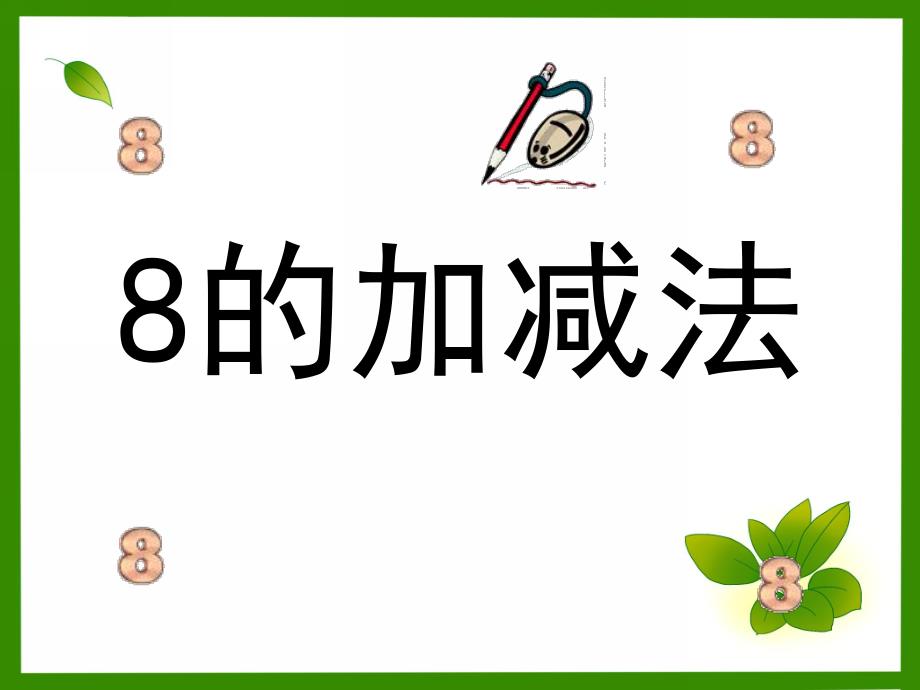 8 8

8的加减法

8 8